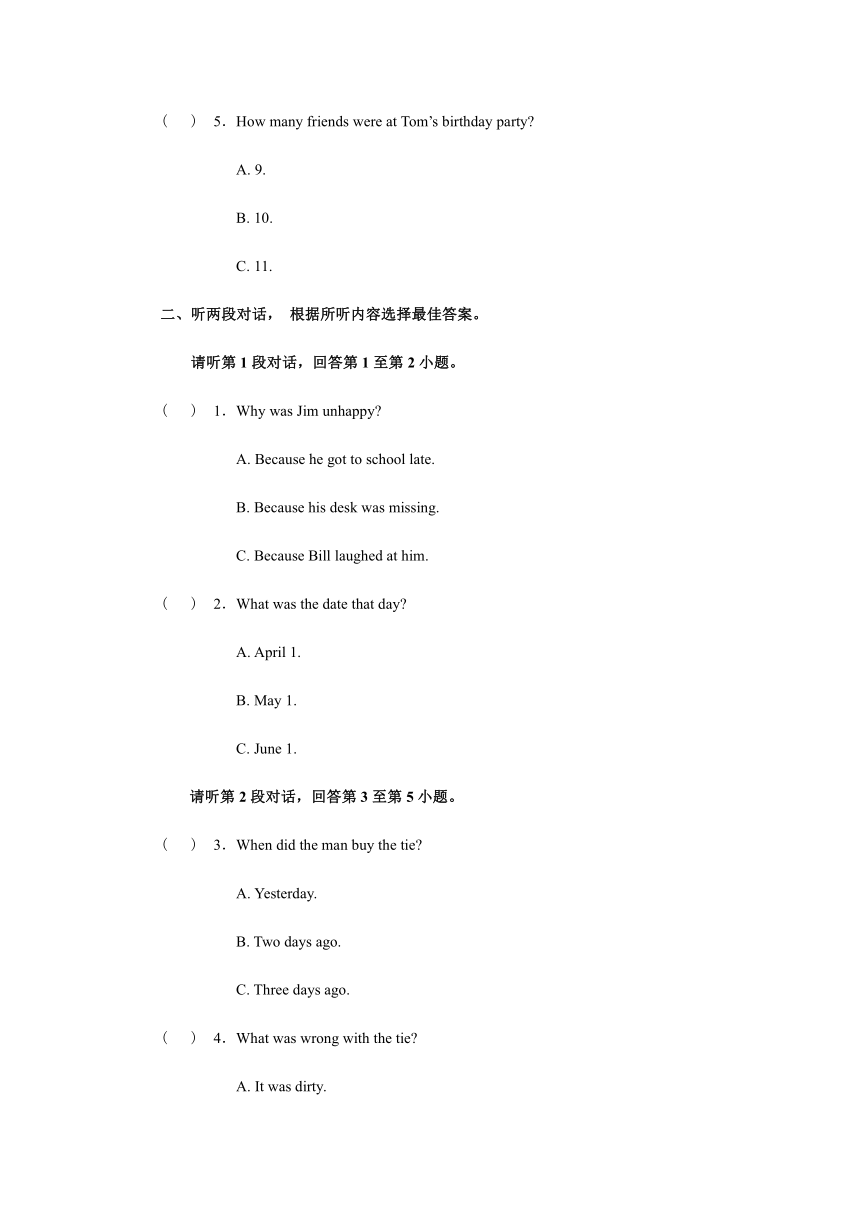 (　) 5．How many friends were at Tom’s birthday party?

A. 9.

B. 10.

C. 11.

二、听两段对话， 根据所听内容选择最佳答案。

请听第 1 段对话，回答第 1 至第 2 小题。

(　) 1．Why was Jim unhappy?

A. Because he got to school late.

B. Because his desk was missing.

C. Because Bill laughed at him.

(　) 2．What was the date that day?

A. April 1.

B. May 1.

C. June 1.

请听第 2 段对话，回答第 3 至第 5 小题。

(　) 3．When did the man buy the tie?

A. Yesterday.

B. Two days ago.

C. Three days ago.

(　) 4．What was wrong with the tie?

A. It was dirty.